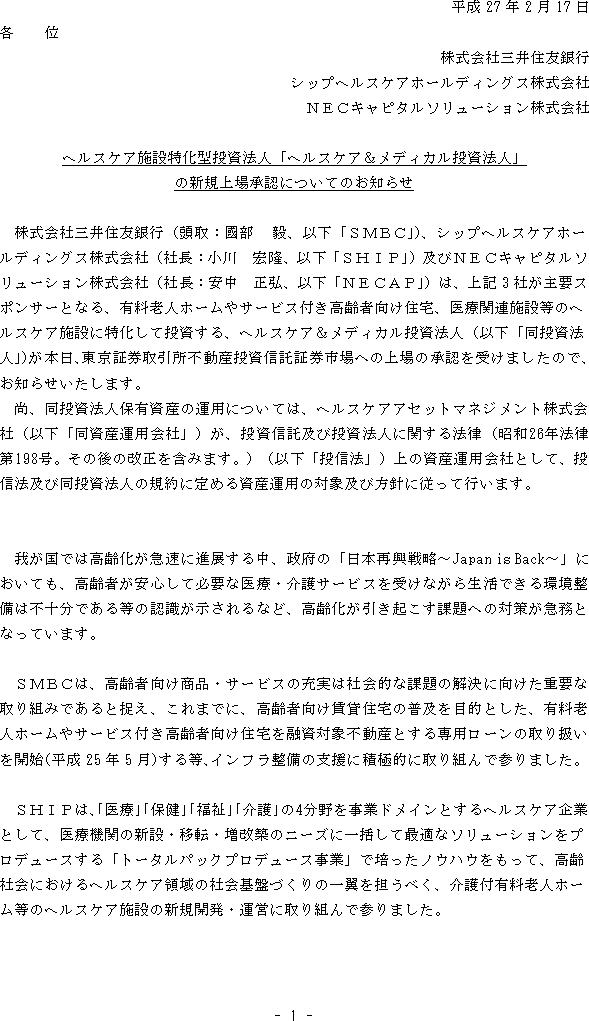 平成 27 年 2 月 17 日

各　位

株式会社三井住友銀行
シップヘルスケアホールディングス株式会社
ＮＥＣキャピタルソリューション株式会社

ヘルスケア施設特化型投資法人「ヘルスケア＆メディカル投資法人」
の新規上場承認についてのお知らせ

株式会社三井住友銀行（頭取：國部　毅、以下「ＳＭＢＣ」）、シップヘルスケアホールディングス株式会社（社長：小川　宏隆、以下「ＳＨＩＰ」）及びＮＥＣキャピタルソリューション株式会社（社長：安中　正弘、以下「ＮＥＣＡＰ」）は、上記３社が主要スポンサーとなる、有料老人ホームやサービス付き高齢者向け住宅、医療関連施設等のヘルスケア施設に特化して投資する、ヘルスケア＆メディカル投資法人（以下「同投資法人」）が本日、東京証券取引所不動産投資信託証券市場への上場の承認を受けましたので、お知らせいたします。

尚、同投資法人保有資産の運用については、ヘルスケアアセットマネジメント株式会社（以下「同資産運用会社」）が、投資信託及び投資法人に関する法律（昭和26年法律第198号。その後の改正を含みます。）（以下「投信法」）上の資産運用会社として、投信法及び同投資法人の規約に定める資産運用の対象及び方針に従って行います。

我が国では高齢化が急速に進展する中、政府の「日本再興戦略～Japan is Back～」においても、高齢者が安心して必要な医療・介護サービスを受けながら生活できる環境整備は不十分である等の認識が示されるなど、高齢化が引き起こす課題への対策が急務となっています。

ＳＭＢＣは、高齢者向け商品・サービスの充実は社会的な課題の解決に向けた重要な取り組みであると捉え、これまでに、高齢者向け賃貸住宅の普及を目的とした、有料老人ホームやサービス付き高齢者向け住宅を融資対象不動産とする専用ローンの取り扱いを開始(平成 25 年 5 月)する等、インフラ整備の支援に積極的に取り組んで参りました。

ＳＨＩＰは、「医療」「保健」「福祉」「介護」の4分野を事業ドメインとするヘルスケア企業として、医療機関の新設・移転・増改築のニーズに一括して最適なソリューションをプロデュースする「トータルパックプロデュース事業」で培ったノウハウをもって、高齢社会におけるヘルスケア領域の社会基盤づくりの一翼を担うべく、介護付有料老人ホーム等のヘルスケア施設の新規開発・運営に取り組んで参りました。

- 1 -